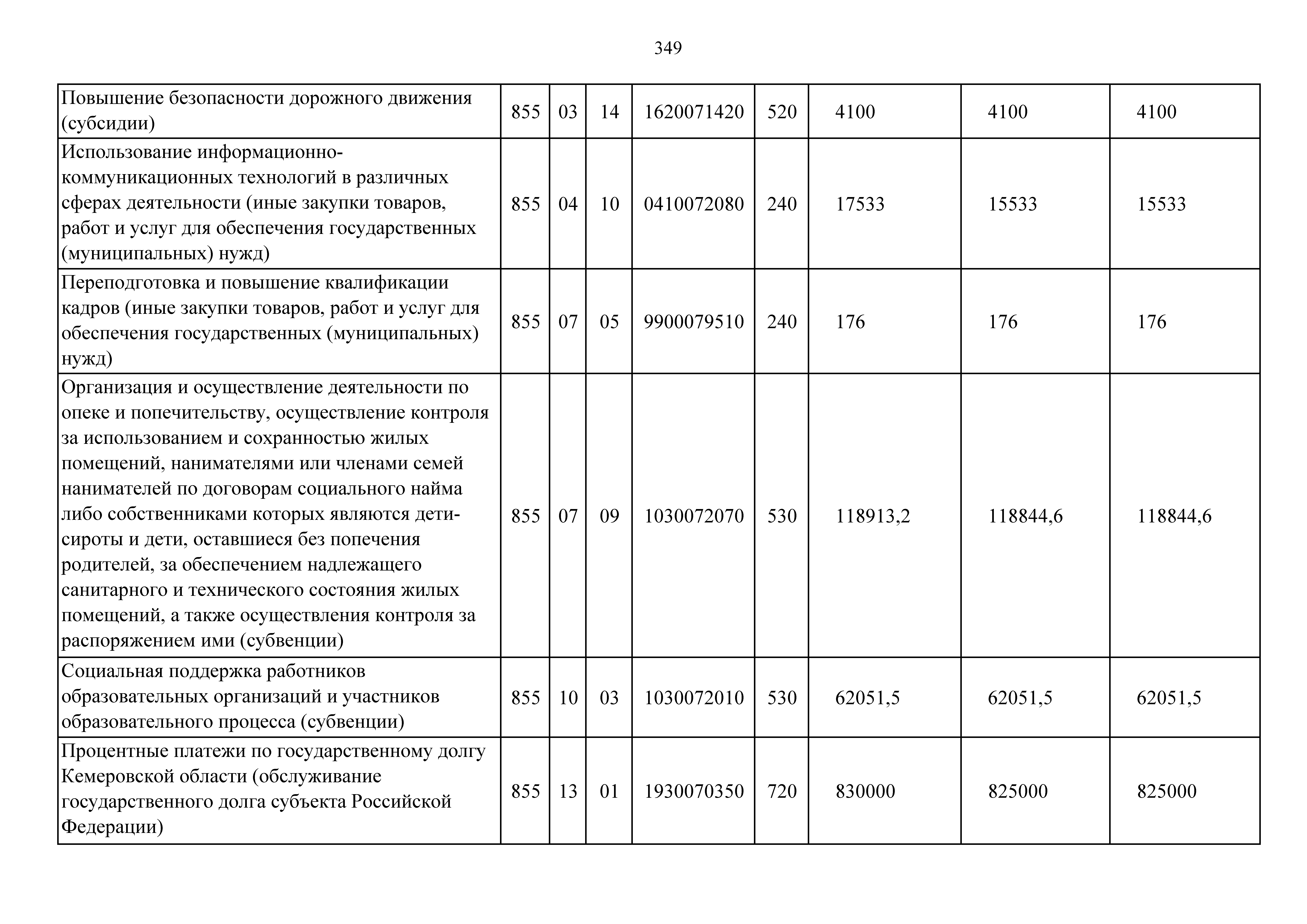 349

| | | | | | | | | |
|---|---|---|---|---|---|---|---|---|
| Повышение безопасности дорожного движения (субсидии) | 855 | 03 | 14 | 1620071420 | 520 | 4100 | 4100 | 4100 |
| Использование информационно-коммуникационных технологий в различных сферах деятельности (иные закупки товаров, работ и услуг для обеспечения государственных (муниципальных) нужд) | 855 | 04 | 10 | 0410072080 | 240 | 17533 | 15533 | 15533 |
| Переподготовка и повышение квалификации кадров (иные закупки товаров, работ и услуг для обеспечения государственных (муниципальных) нужд) | 855 | 07 | 05 | 9900079510 | 240 | 176 | 176 | 176 |
| Организация и осуществление деятельности по опеке и попечительству, осуществление контроля за использованием и сохранностью жилых помещений, нанимателями или членами семей нанимателей по договорам социального найма либо собственниками которых являются дети-сироты и дети, оставшиеся без попечения родителей, за обеспечением надлежащего санитарного и технического состояния жилых помещений, а также осуществления контроля за распоряжением ими (субвенции) | 855 | 07 | 09 | 1030072070 | 530 | 118913,2 | 118844,6 | 118844,6 |
| Социальная поддержка работников образовательных организаций и участников образовательного процесса (субвенции) | 855 | 10 | 03 | 1030072010 | 530 | 62051,5 | 62051,5 | 62051,5 |
| Процентные платежи по государственному долгу Кемеровской области (обслуживание государственного долга субъекта Российской Федерации) | 855 | 13 | 01 | 1930070350 | 720 | 830000 | 825000 | 825000 |